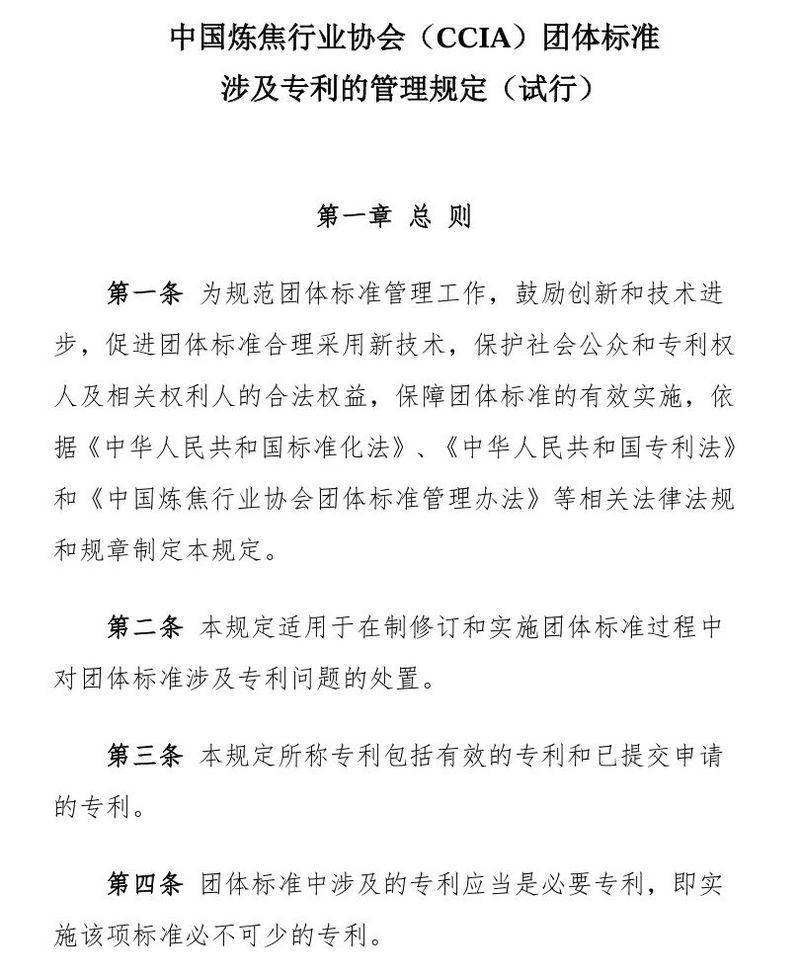 中国炼焦行业协会（CCIA）团体标准
涉及专利的管理规定（试行）

第一章 总 则

第一条 为规范团体标准管理工作，鼓励创新和技术进步，促进团体标准合理采用新技术，保护社会公众和专利权人及相关权利人的合法权益，保障团体标准的有效实施，依据《中华人民共和国标准化法》、《中华人民共和国专利法》和《中国炼焦行业协会团体标准管理办法》等相关法律法规和规章制定本规定。

第二条 本规定适用于在制修订和实施团体标准过程中对团体标准涉及专利问题的处置。

第三条 本规定所称专利包括有效的专利和已提交申请的专利。

第四条 团体标准中涉及的专利应当是必要专利，即实施该项标准必不可少的专利。